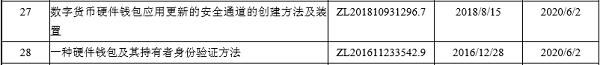 | 27 | 数字货币硬件钱包应用更新的安全通道的创建方法及装置 | ZL201810931296.7 | 2018/8/15 | 2020/6/2 |
|---|---|---|---|---|
| 28 | 一种硬件钱包及其持有者身份验证方法 | ZL201611233542.9 | 2016/12/28 | 2020/6/2 |